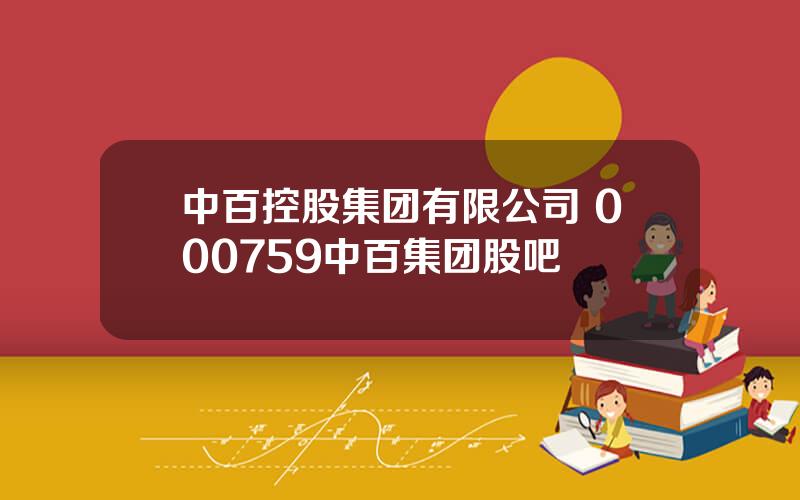 中百控股集团有限公司 000759中百集团股吧